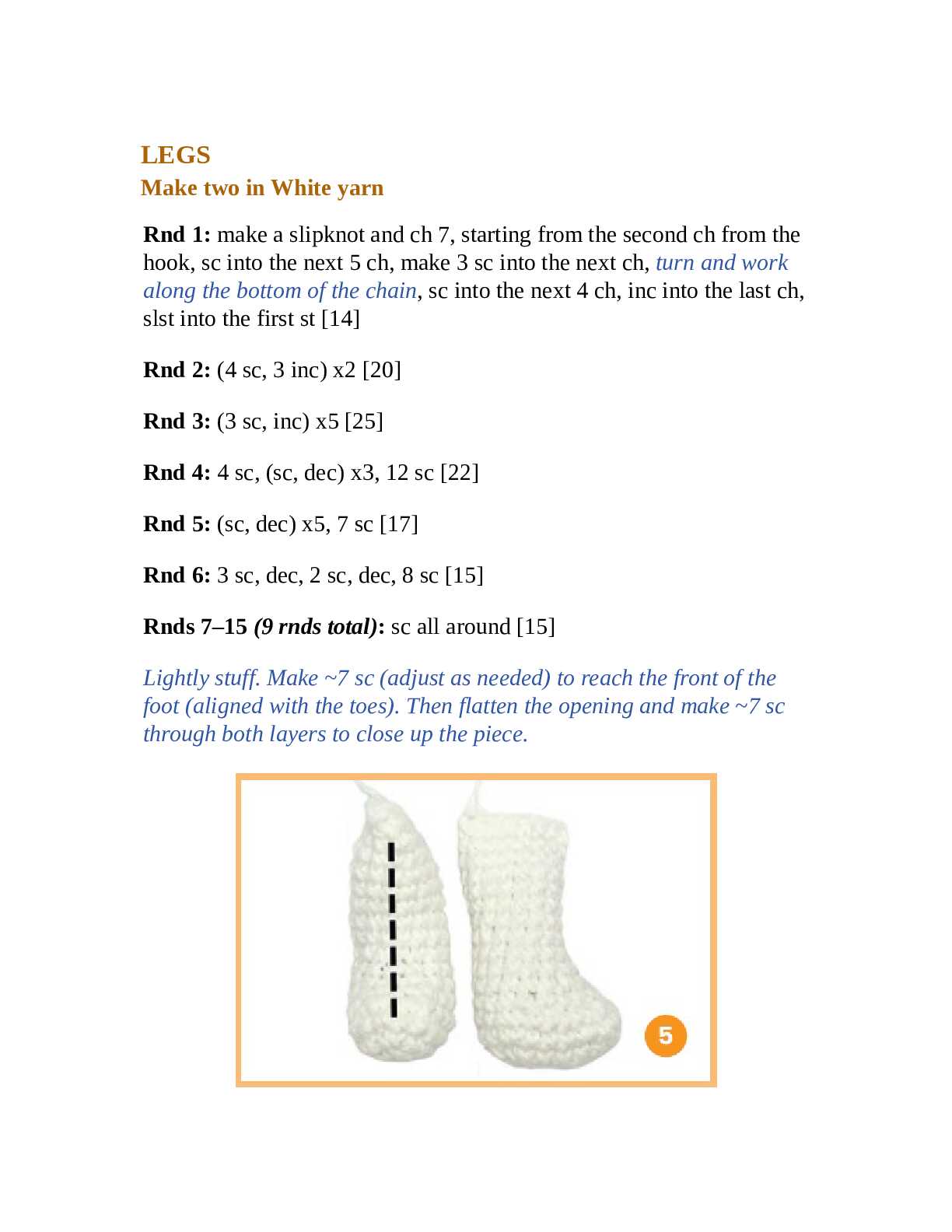 LEGS
Make two in White yarn

Rnd 1: make a slipknot and ch 7, starting from the second ch from the hook, sc into the next 5 ch, make 3 sc into the next ch, turn and work along the bottom of the chain, sc into the next 4 ch, inc into the last ch, slst into the first st [14]

Rnd 2: (4 sc, 3 inc) x2 [20]

Rnd 3: (3 sc, inc) x5 [25]

Rnd 4: 4 sc, (sc, dec) x3, 12 sc [22]

Rnd 5: (sc, dec) x5, 7 sc [17]

Rnd 6: 3 sc, dec, 2 sc, dec, 8 sc [15]

Rnds 7–15 (9 rnds total): sc all around [15]

Lightly stuff. Make ~7 sc (adjust as needed) to reach the front of the foot (aligned with the toes). Then flatten the opening and make ~7 sc through both layers to close up the piece.

5